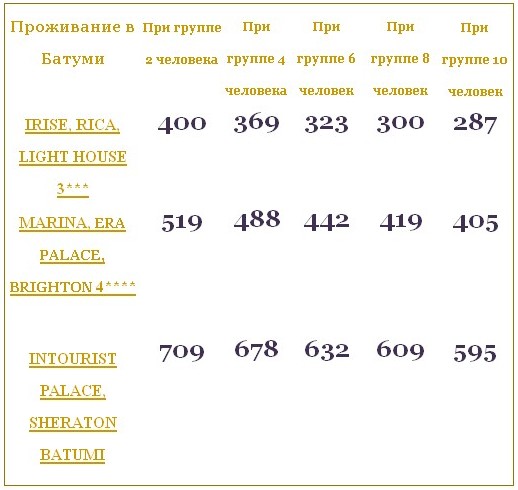 | Проживание в Батуми | При группе 2 человека | При группе 4 человека | При группе 6 человек | При группе 8 человек | При группе 10 человек |
|---|---|---|---|---|---|
| IRISE, RICA, LIGHT HOUSE 3*** | 400 | 369 | 323 | 300 | 287 |
| MARINA, ERA PALACE, BRIGHTON 4**** | 519 | 488 | 442 | 419 | 405 |
| INTOURIST PALACE, SHERATON BATUMI | 709 | 678 | 632 | 609 | 595 |